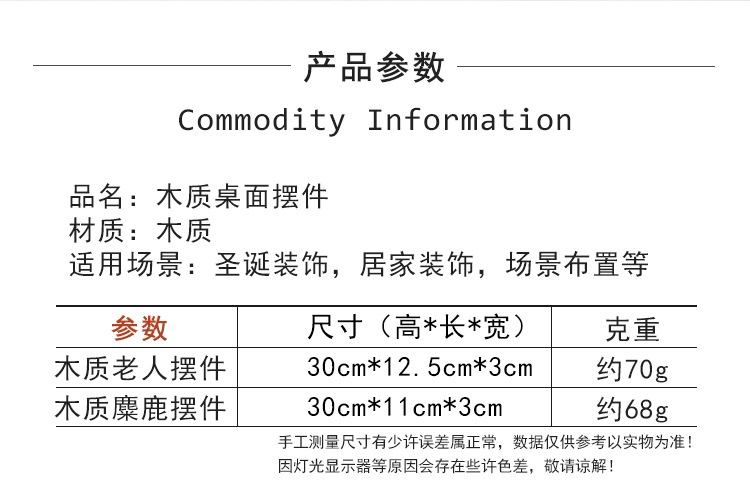 产品参数

Commodity Information

品名：木质桌面摆件
材质：木质
适用场景：圣诞装饰，居家装饰，场景布置等

| 参数 | 尺寸（高*长*宽） | 克重 |
|---|---|---|
| 木质老人摆件 | 30cm*12.5cm*3cm | 约70g |
| 木质麋鹿摆件 | 30cm*11cm*3cm | 约68g |

手工测量尺寸有少许误差属正常，数据仅供参考以实物为准！
因灯光显示器等原因会存在些许色差，敬请谅解！